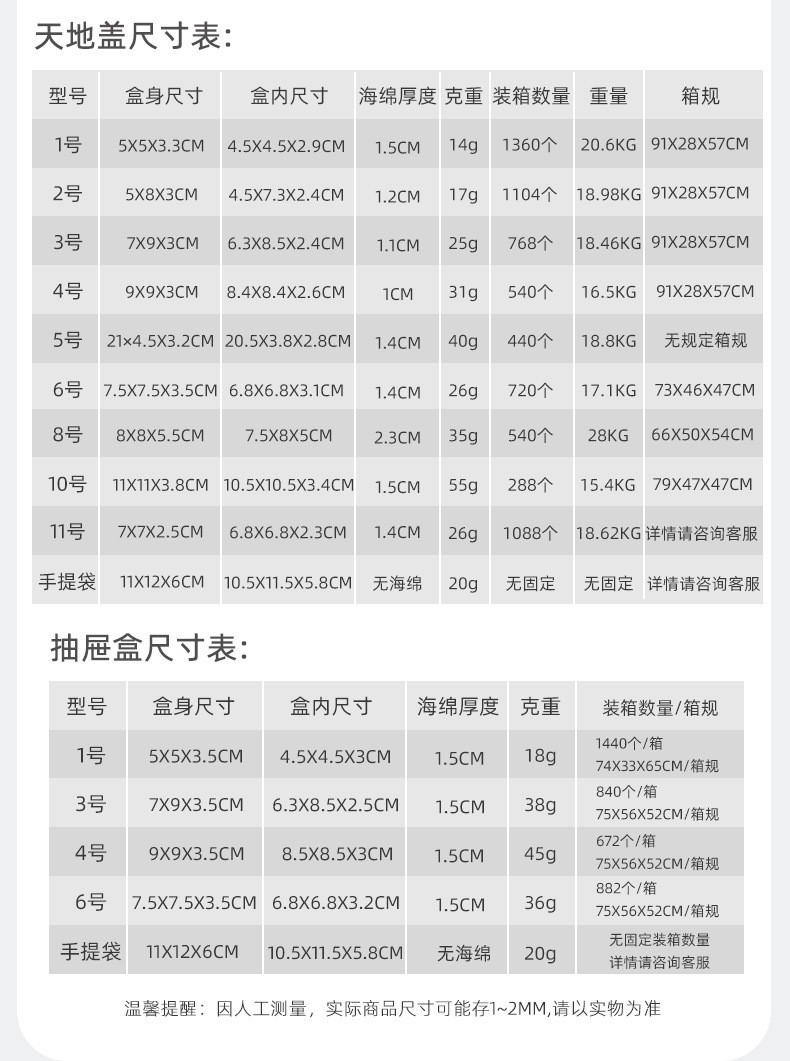 天地盖尺寸表:

| 型号 | 盒身尺寸 | 盒内尺寸 | 海绵厚度 | 克重 | 装箱数量 | 重量 | 箱规 |
|---|---|---|---|---|---|---|---|
| 1号 | 5X5X3.3CM | 4.5X4.5X2.9CM | 1.5CM | 14g | 1360个 | 20.6KG | 91X28X57CM |
| 2号 | 5X8X3CM | 4.5X7.3X2.4CM | 1.2CM | 17g | 1104个 | 18.98KG | 91X28X57CM |
| 3号 | 7X9X3CM | 6.3X8.5X2.4CM | 1.1CM | 25g | 768个 | 18.46KG | 91X28X57CM |
| 4号 | 9X9X3CM | 8.4X8.4X2.6CM | 1CM | 31g | 540个 | 16.5KG | 91X28X57CM |
| 5号 | 21×4.5X3.2CM | 20.5X3.8X2.8CM | 1.4CM | 40g | 440个 | 18.8KG | 无规定箱规 |
| 6号 | 7.5X7.5X3.5CM | 6.8X6.8X3.1CM | 1.4CM | 26g | 720个 | 17.1KG | 73X46X47CM |
| 8号 | 8X8X5.5CM | 7.5X8X5CM | 2.3CM | 35g | 540个 | 28KG | 66X50X54CM |
| 10号 | 11X11X3.8CM | 10.5X10.5X3.4CM | 1.5CM | 55g | 288个 | 15.4KG | 79X47X47CM |
| 11号 | 7X7X2.5CM | 6.8X6.8X2.3CM | 1.4CM | 26g | 1088个 | 18.62KG | 详情请咨询客服 |
| 手提袋 | 11X12X6CM | 10.5X11.5X5.8CM | 无海绵 | 20g | 无固定 | 无固定 | 详情请咨询客服 |

抽屉盒尺寸表:

| 型号 | 盒身尺寸 | 盒内尺寸 | 海绵厚度 | 克重 | 装箱数量/箱规 |
|---|---|---|---|---|---|
| 1号 | 5X5X3.5CM | 4.5X4.5X3CM | 1.5CM | 18g | 1440个/箱 74X33X65CM/箱规 |
| 3号 | 7X9X3.5CM | 6.3X8.5X2.5CM | 1.5CM | 38g | 840个/箱 75X56X52CM/箱规 |
| 4号 | 9X9X3.5CM | 8.5X8.5X3CM | 1.5CM | 45g | 672个/箱 75X56X52CM/箱规 |
| 6号 | 7.5X7.5X3.5CM | 6.8X6.8X3.2CM | 1.5CM | 36g | 882个/箱 75X56X52CM/箱规 |
| 手提袋 | 11X12X6CM | 10.5X11.5X5.8CM | 无海绵 | 20g | 无固定装箱数量 详情请咨询客服 |

温馨提醒：因人工测量，实际商品尺寸可能存1~2MM,请以实物为准